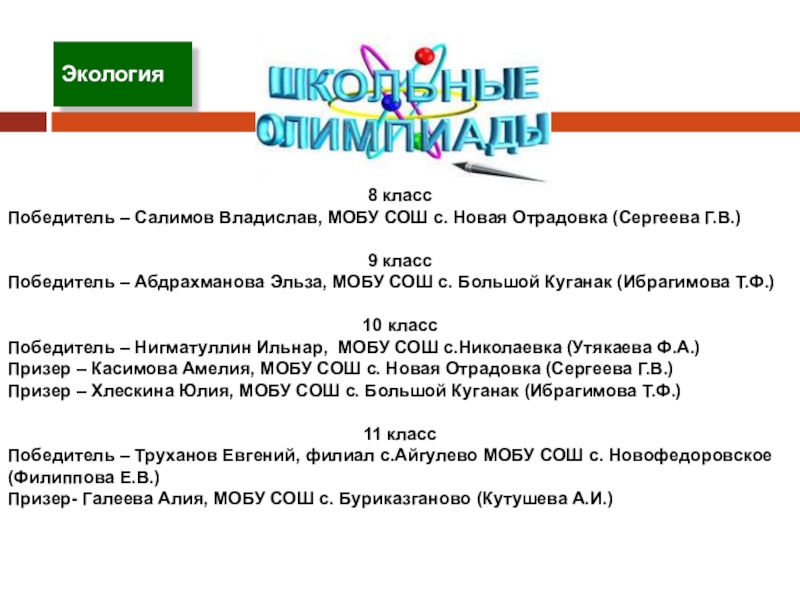 Экология

ШКОЛЬНЫЕ ОЛИМПИАДЫ

8 класс
Победитель – Салимов Владислав, МОБУ СОШ с. Новая Отрадовка (Сергеева Г.В.)

9 класс
Победитель – Абдрахманова Эльза, МОБУ СОШ с. Большой Куганак (Ибрагимова Т.Ф.)

10 класс
Победитель – Нигматуллин Ильнар, МОБУ СОШ с.Николаевка (Утякаева Ф.А.)
Призер – Касимова Амелия, МОБУ СОШ с. Новая Отрадовка (Сергеева Г.В.)
Призер – Хлескина Юлия, МОБУ СОШ с. Большой Куганак (Ибрагимова Т.Ф.)

11 класс
Победитель – Труханов Евгений, филиал с.Айгулево МОБУ СОШ с. Новофедоровское (Филиппова Е.В.)
Призер- Галеева Алия, МОБУ СОШ с. Буриказганово (Кутушева А.И.)